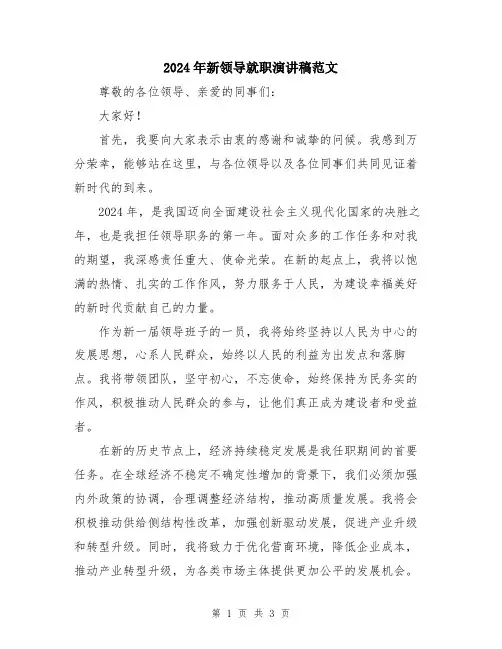 2024年新领导就职演讲稿范文

尊敬的各位领导、亲爱的同事们：

大家好！

首先，我要向大家表示由衷的感谢和诚挚的问候。我感到万分荣幸，能够站在这里，与各位领导以及各位同事们共同见证着新时代的到来。

2024年，是我国迈向全面建设社会主义现代化国家的决胜之年，也是我担任领导职务的第一年。面对众多的工作任务和对我的期望，我深感责任重大、使命光荣。在新的起点上，我将以饱满的热情、扎实的工作作风，努力服务于人民，为建设幸福美好的新时代贡献自己的力量。

作为新一届领导班子的一员，我将始终坚持以人民为中心的发展思想，心系人民群众，始终以人民的利益为出发点和落脚点。我将带领团队，坚守初心，不忘使命，始终保持为民务实的作风，积极推动人民群众的参与，让他们真正成为建设者和受益者。

在新的历史节点上，经济持续稳定发展是我任职期间的首要任务。在全球经济不稳定不确定性增加的背景下，我们必须加强内外政策的协调，合理调整经济结构，推动高质量发展。我将会积极推动供给侧结构性改革，加强创新驱动发展，促进产业升级和转型升级。同时，我将致力于优化营商环境，降低企业成本，推动产业转型升级，为各类市场主体提供更加公平的发展机会。

第 1 页 共 3 页